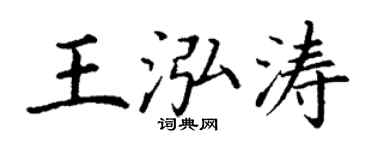 王泓涛
词典网